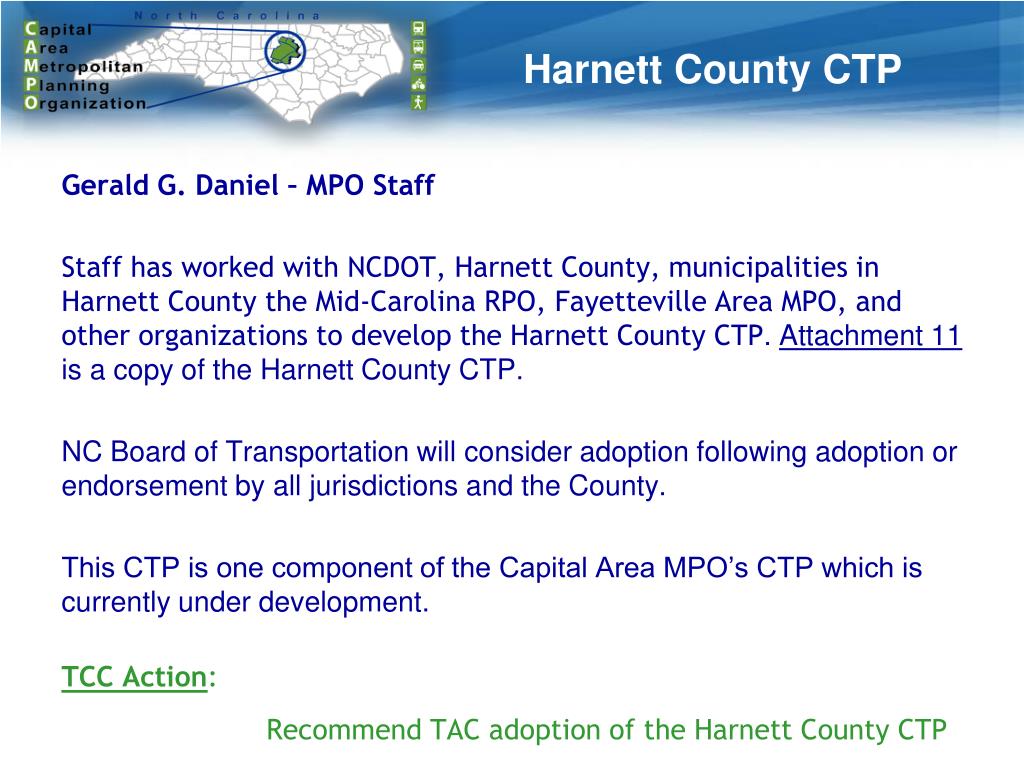 North Carolina
Capital
Area
Metropolitan
Planning
Organization

Harnett County CTP

Gerald G. Daniel – MPO Staff

Staff has worked with NCDOT, Harnett County, municipalities in Harnett County the Mid-Carolina RPO, Fayetteville Area MPO, and other organizations to develop the Harnett County CTP. Attachment 11 is a copy of the Harnett County CTP.

NC Board of Transportation will consider adoption following adoption or endorsement by all jurisdictions and the County.

This CTP is one component of the Capital Area MPO's CTP which is currently under development.

TCC Action:

Recommend TAC adoption of the Harnett County CTP